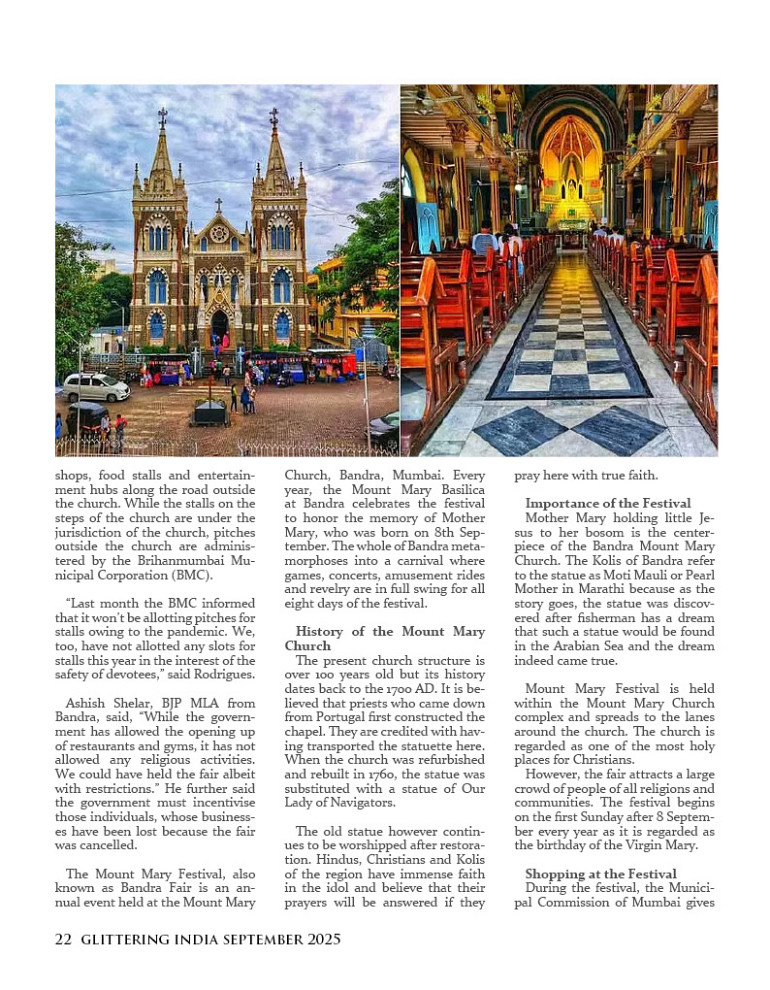 shops, food stalls and entertainment hubs along the road outside the church. While the stalls on the steps of the church are under the jurisdiction of the church, pitches outside the church are administered by the Brihanmumbai Municipal Corporation (BMC).

"Last month the BMC informed that it won't be allotting pitches for stalls owing to the pandemic. We, too, have not allotted any slots for stalls this year in the interest of the safety of devotees," said Rodrigues.

Ashish Shelar, BJP MLA from Bandra, said, "While the government has allowed the opening up of restaurants and gyms, it has not allowed any religious activities. We could have held the fair albeit with restrictions." He further said the government must incentivise those individuals, whose businesses have been lost because the fair was cancelled.

The Mount Mary Festival, also known as Bandra Fair is an annual event held at the Mount Mary Church, Bandra, Mumbai. Every year, the Mount Mary Basilica at Bandra celebrates the festival to honor the memory of Mother Mary, who was born on 8th September. The whole of Bandra metamorphoses into a carnival where games, concerts, amusement rides and revelry are in full swing for all eight days of the festival.

History of the Mount Mary Church
The present church structure is over 100 years old but its history dates back to the 1700 AD. It is believed that priests who came down from Portugal first constructed the chapel. They are credited with having transported the statuette here. When the church was refurbished and rebuilt in 1760, the statue was substituted with a statue of Our Lady of Navigators.

The old statue however continues to be worshipped after restoration. Hindus, Christians and Kolis of the region have immense faith in the idol and believe that their prayers will be answered if they pray here with true faith.

Importance of the Festival
Mother Mary holding little Jesus to her bosom is the centerpiece of the Bandra Mount Mary Church. The Kolis of Bandra refer to the statue as Moti Mauli or Pearl Mother in Marathi because as the story goes, the statue was discovered after fisherman has a dream that such a statue would be found in the Arabian Sea and the dream indeed came true.

Mount Mary Festival is held within the Mount Mary Church complex and spreads to the lanes around the church. The church is regarded as one of the most holy places for Christians.
However, the fair attracts a large crowd of people of all religions and communities. The festival begins on the first Sunday after 8 September every year as it is regarded as the birthday of the Virgin Mary.

Shopping at the Festival
During the festival, the Municipal Commission of Mumbai gives

22 GLITTERING INDIA SEPTEMBER 2025